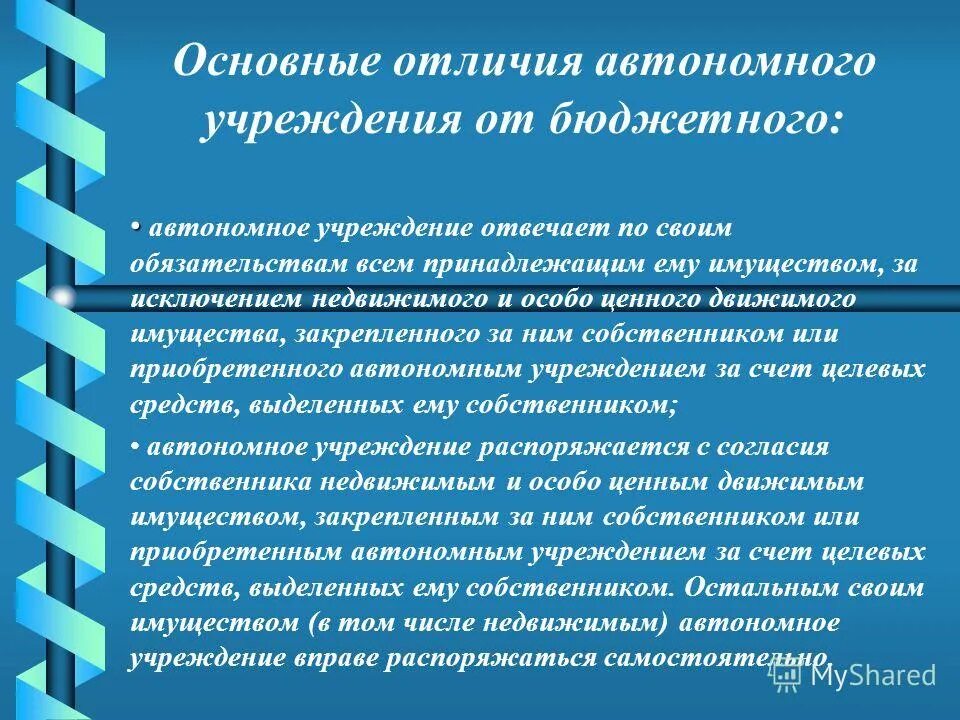 Основные отличия автономного учреждения от бюджетного:

• автономное учреждение отвечает по своим обязательствам всем принадлежащим ему имуществом, за исключением недвижимого и особо ценного движимого имущества, закрепленного за ним собственником или приобретенного автономным учреждением за счет целевых средств, выделенных ему собственником;

• автономное учреждение распоряжается с согласия собственника недвижимым и особо ценным движимым имуществом, закрепленным за ним собственником или приобретенным автономным учреждением за счет целевых средств, выделенных ему собственником. Остальным своим имуществом (в том числе недвижимым) автономное учреждение вправе распоряжаться самостоятельно.

MyShared